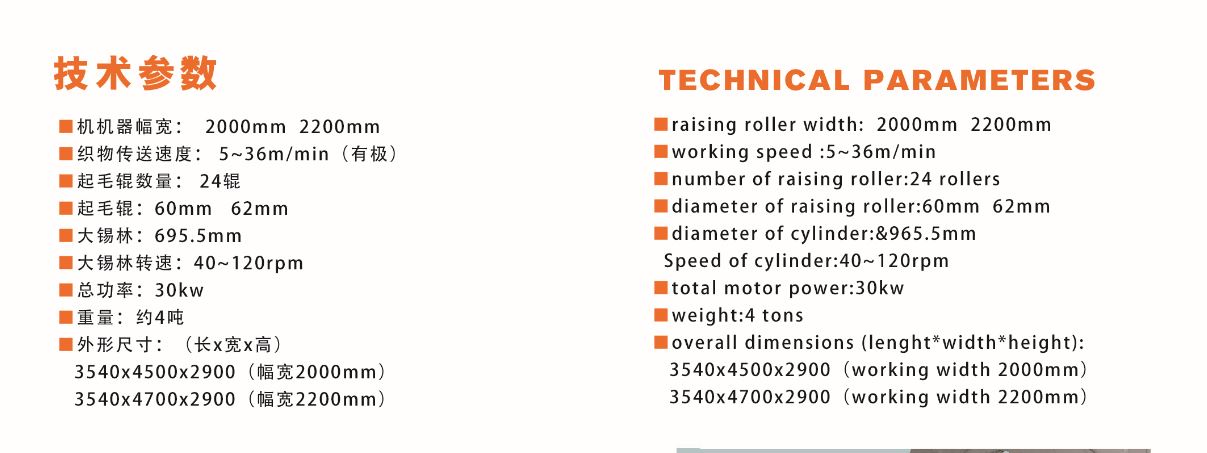 技术参数

■机机器幅宽： 2000mm 2200mm
■织物传送速度： 5~36m/min（有极）
■起毛辊数量： 24辊
■起毛辊：60mm 62mm
■大锡林：695.5mm
■大锡林转速：40~120rpm
■总功率：30kw
■重量：约4吨
■外形尺寸：（长x宽x高）
3540x4500x2900（幅宽2000mm）
3540x4700x2900（幅宽2200mm）

TECHNICAL PARAMETERS

■raising roller width: 2000mm 2200mm
■working speed :5~36m/min
■number of raising roller:24 rollers
■diameter of raising roller:60mm 62mm
■diameter of cylinder:&965.5mm
Speed of cylinder:40~120rpm
■total motor power:30kw
■weight:4 tons
■overall dimensions (lenght*width*height):
3540x4500x2900（working width 2000mm）
3540x4700x2900（working width 2200mm）